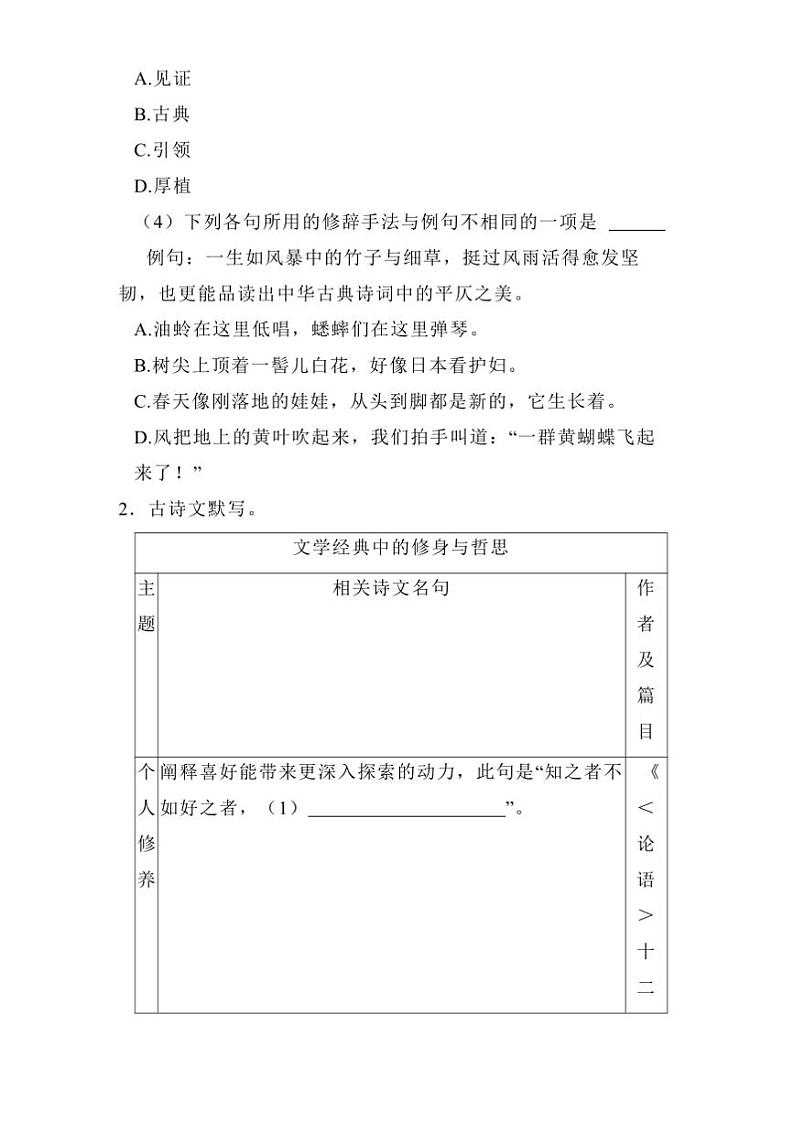 A.见证

B.古典

C.引领

D.厚植

（4）下列各句所用的修辞手法与例句不相同的一项是 ______

例句：一生如风暴中的竹子与细草，挺过风雨活得愈发坚韧，也更能品读出中华古典诗词中的平仄之美。

A.油蛉在这里低唱，蟋蟀们在这里弹琴。

B.树尖上顶着一髻儿白花，好像日本看护妇。

C.春天像刚落地的娃娃，从头到脚都是新的，它生长着。

D.风把地上的黄叶吹起来，我们拍手叫道：“一群黄蝴蝶飞起来了！”

2．古诗文默写。

| 文学经典中的修身与哲思 | | |
|---|---|---|
| 主题 | 相关诗文名句 | 作者及篇目 |
| 个人修养 | 阐释喜好能带来更深入探索的动力，此句是“知之者不如好之者，（1）____________________”。 | 《＜论语＞十二 |